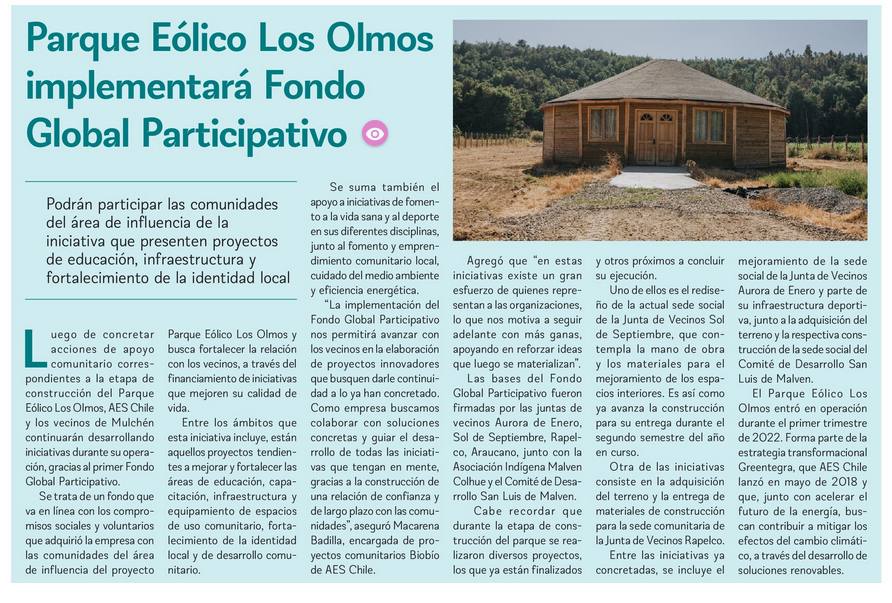 Parque Eólico Los Olmos implementará Fondo Global Participativo

Podrán participar las comunidades del área de influencia de la iniciativa que presenten proyectos de educación, infraestructura y fortalecimiento de la identidad local

Luego de concretar acciones de apoyo comunitario correspondientes a la etapa de construcción del Parque Eólico Los Olmos, AES Chile y los vecinos de Mulchén continuarán desarrollando iniciativas durante su operación, gracias al primer Fondo Global Participativo.

Se trata de un fondo que va en línea con los compromisos sociales y voluntarios que adquirió la empresa con las comunidades del área de influencia del proyecto Parque Eólico Los Olmos y busca fortalecer la relación con los vecinos, a través del financiamiento de iniciativas que mejoren su calidad de vida.

Entre los ámbitos que esta iniciativa incluye, están aquellos proyectos tendientes a mejorar y fortalecer las áreas de educación, capacitación, infraestructura y equipamiento de espacios de uso comunitario, fortalecimiento de la identidad local y de desarrollo comunitario.

Se suma también el apoyo a iniciativas de fomento a la vida sana y al deporte en sus diferentes disciplinas, junto al fomento y emprendimiento comunitario local, cuidado del medio ambiente y eficiencia energética.

"La implementación del Fondo Global Participativo nos permitirá avanzar con los vecinos en la elaboración de proyectos innovadores que busquen darle continuidad a lo ya han concretado. Como empresa buscamos colaborar con soluciones concretas y guiar el desarrollo de todas las iniciativas que tengan en mente, gracias a la construcción de una relación de confianza y de largo plazo con las comunidades", aseguró Macarena Badilla, encargada de proyectos comunitarios Biobío de AES Chile.

Agregó que "en estas iniciativas existe un gran esfuerzo de quienes representan a las organizaciones, lo que nos motiva a seguir adelante con más ganas, apoyando en reforzar ideas que luego se materializan".

Las bases del Fondo Global Participativo fueron firmadas por las juntas de vecinos Aurora de Enero, Sol de Septiembre, Rapelco, Araucano, junto con la Asociación Indígena Malven Colhue y el Comité de Desarrollo San Luis de Malven.

Cabe recordar que durante la etapa de construcción del parque se realizaron diversos proyectos, los que ya están finalizados y otros próximos a concluir su ejecución.

Uno de ellos es el rediseño de la actual sede social de la Junta de Vecinos Sol de Septiembre, que contempla la mano de obra y los materiales para el mejoramiento de los espacios interiores. Es así como ya avanza la construcción para su entrega durante el segundo semestre del año en curso.

Otra de las iniciativas consiste en la adquisición del terreno y la entrega de materiales de construcción para la sede comunitaria de la Junta de Vecinos Rapelco.

Entre las iniciativas ya concretadas, se incluye el mejoramiento de la sede social de la Junta de Vecinos Aurora de Enero y parte de su infraestructura deportiva, junto a la adquisición del terreno y la respectiva construcción de la sede social del Comité de Desarrollo San Luis de Malven.

El Parque Eólico Los Olmos entró en operación durante el primer trimestre de 2022. Forma parte de la estrategia transformacional Greentegra, que AES Chile lanzó en mayo de 2018 y que, junto con acelerar el futuro de la energía, buscan contribuir a mitigar los efectos del cambio climático, a través del desarrollo de soluciones renovables.